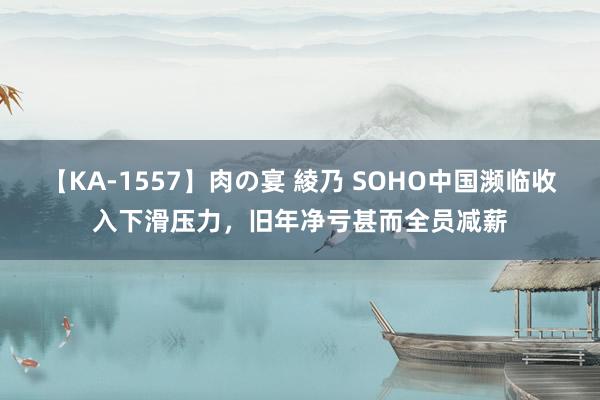 【KA-1557】肉の宴 綾乃 SOHO中国濒临收入下滑压力，旧年净亏甚而全员减薪